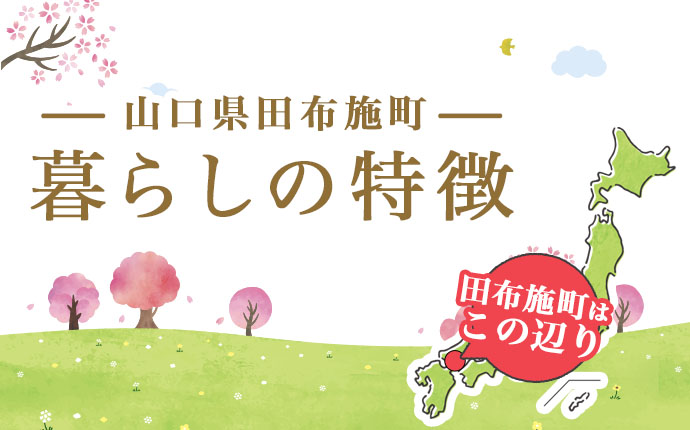 — 山口県田布施町 —
暮らしの特徴

田布施町は
この辺り